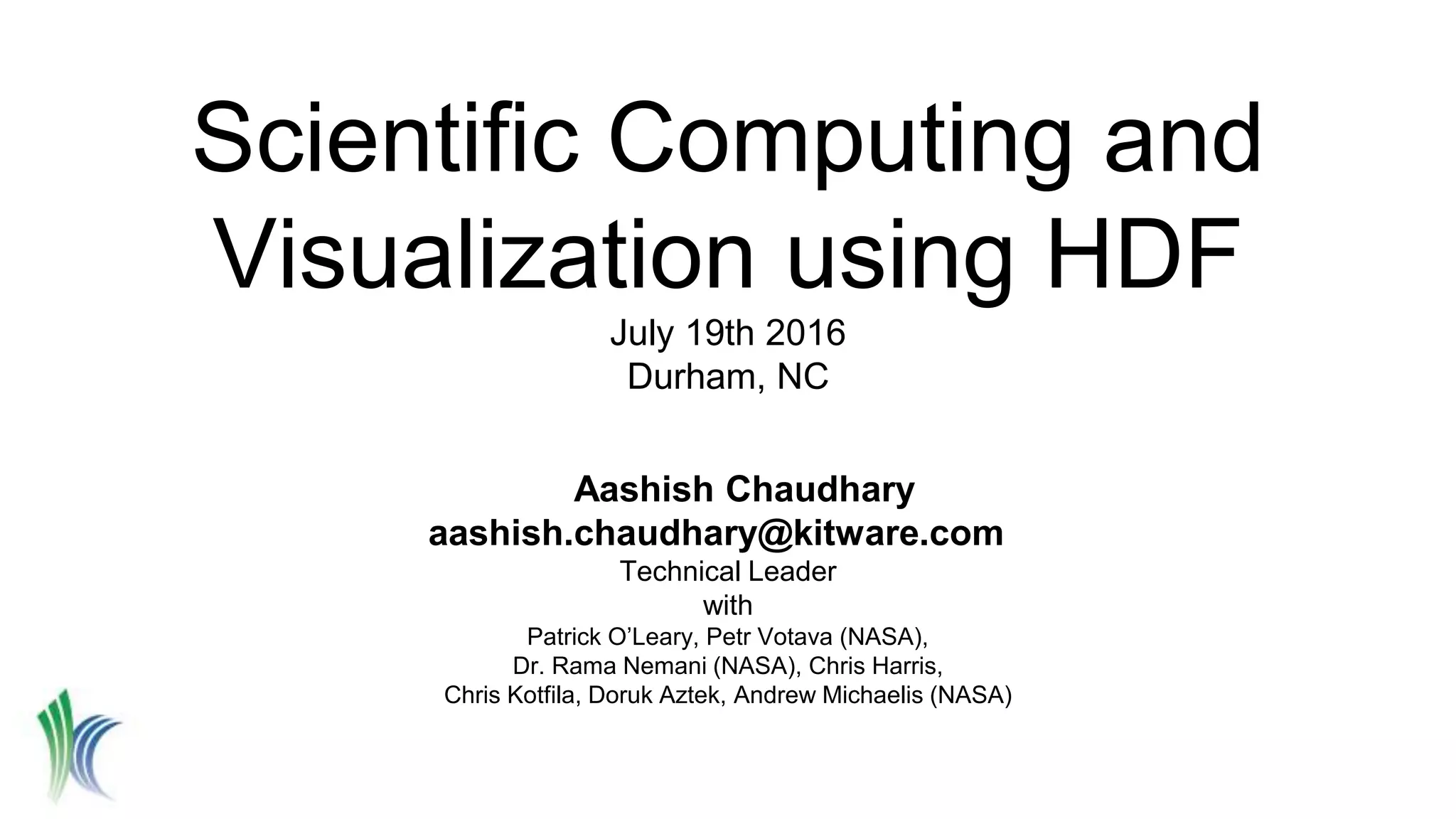 Scientific Computing and Visualization using HDF

July 19th 2016
Durham, NC

Aashish Chaudhary
aashish.chaudhary@kitware.com
Technical Leader
with
Patrick O'Leary, Petr Votava (NASA),
Dr. Rama Nemani (NASA), Chris Harris,
Chris Kotfila, Doruk Aztek, Andrew Michaelis (NASA)